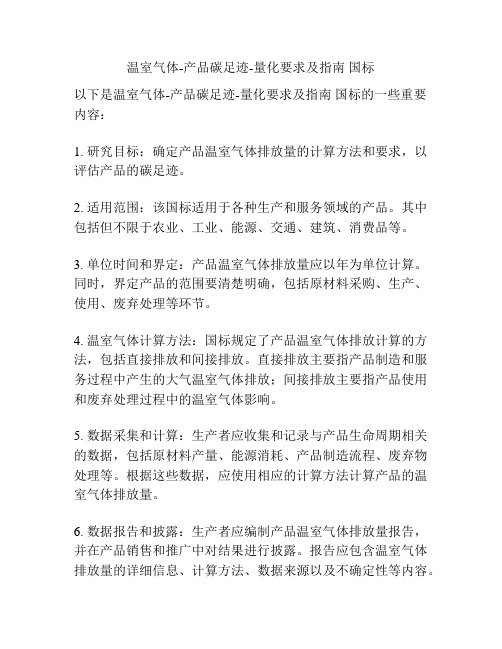 温室气体-产品碳足迹-量化要求及指南 国标

以下是温室气体-产品碳足迹-量化要求及指南 国标的一些重要内容：

1. 研究目标：确定产品温室气体排放量的计算方法和要求，以评估产品的碳足迹。

2. 适用范围：该国标适用于各种生产和服务领域的产品。其中包括但不限于农业、工业、能源、交通、建筑、消费品等。

3. 单位时间和界定：产品温室气体排放量应以年为单位计算。同时，界定产品的范围要清楚明确，包括原材料采购、生产、使用、废弃处理等环节。

4. 温室气体计算方法：国标规定了产品温室气体排放计算的方法，包括直接排放和间接排放。直接排放主要指产品制造和服务过程中产生的大气温室气体排放；间接排放主要指产品使用和废弃处理过程中的温室气体影响。

5. 数据采集和计算：生产者应收集和记录与产品生命周期相关的数据，包括原材料产量、能源消耗、产品制造流程、废弃物处理等。根据这些数据，应使用相应的计算方法计算产品的温室气体排放量。

6. 数据报告和披露：生产者应编制产品温室气体排放量报告，并在产品销售和推广中对结果进行披露。报告应包含温室气体排放量的详细信息、计算方法、数据来源以及不确定性等内容。